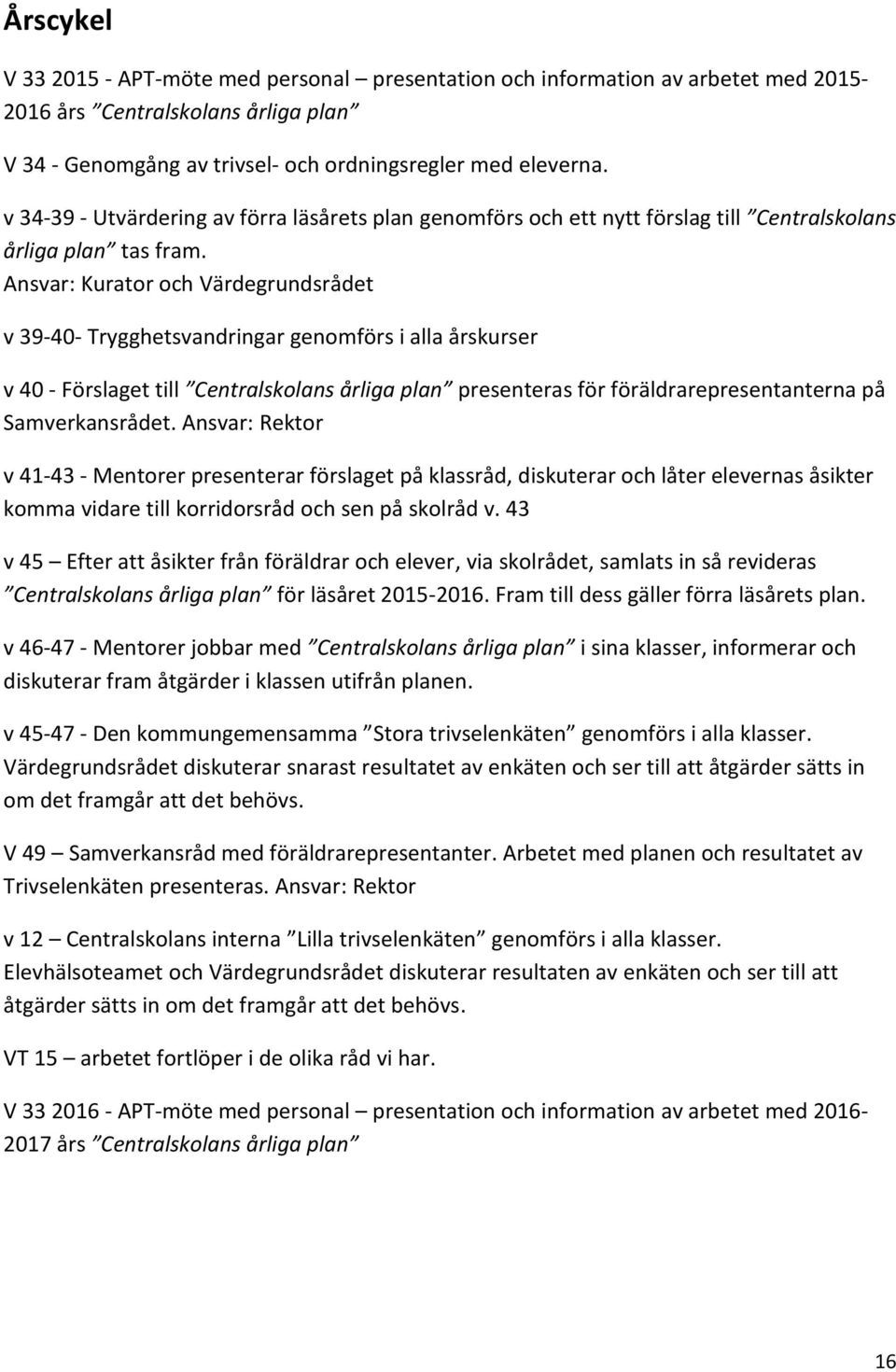 Årscykel

V 33 2015 - APT-möte med personal – presentation och information av arbetet med 2015-2016 års ”Centralskolans årliga plan”

V 34 - Genomgång av trivsel- och ordningsregler med eleverna.

v 34-39 - Utvärdering av förra läsårets plan genomförs och ett nytt förslag till ”Centralskolans årliga plan” tas fram.
Ansvar: Kurator och Värdegrundsrådet

v 39-40- Trygghetsvandringar genomförs i alla årskurser

v 40 - Förslaget till ”Centralskolans årliga plan” presenteras för föräldrarepresentanterna på Samverkansrådet. Ansvar: Rektor

v 41-43 - Mentorer presenterar förslaget på klassråd, diskuterar och låter elevernas åsikter komma vidare till korridorsråd och sen på skolråd v. 43

v 45 – Efter att åsikter från föräldrar och elever, via skolrådet, samlats in så revideras ”Centralskolans årliga plan” för läsåret 2015-2016. Fram till dess gäller förra läsårets plan.

v 46-47 - Mentorer jobbar med ”Centralskolans årliga plan” i sina klasser, informerar och diskuterar fram åtgärder i klassen utifrån planen.

v 45-47 - Den kommungemensamma ”Stora trivselenkäten” genomförs i alla klasser. Värdegrundsrådet diskuterar snarast resultatet av enkäten och ser till att åtgärder sätts in om det framgår att det behövs.

V 49 – Samverkansråd med föräldrarepresentanter. Arbetet med planen och resultatet av Trivselenkäten presenteras. Ansvar: Rektor

v 12 – Centralskolans interna ”Lilla trivselenkäten” genomförs i alla klasser. Elevhälsoteamet och Värdegrundsrådet diskuterar resultaten av enkäten och ser till att åtgärder sätts in om det framgår att det behövs.

VT 15 – arbetet fortlöper i de olika råd vi har.

V 33 2016 - APT-möte med personal – presentation och information av arbetet med 2016-2017 års ”Centralskolans årliga plan”

16